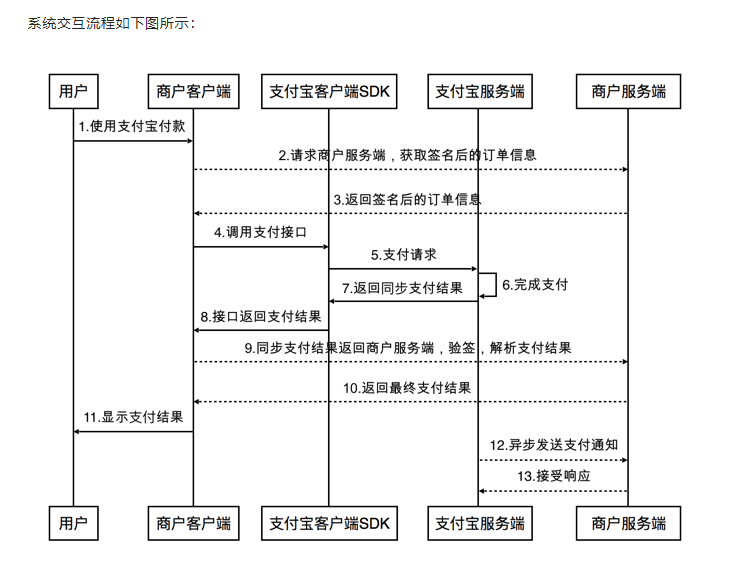 系统交互流程如下图所示：

用户
商户客户端
支付宝客户端SDK
支付宝服务端
商户服务端

1.使用支付宝付款
2.请求商户服务端，获取签名后的订单信息
3.返回签名后的订单信息
4.调用支付接口
5.支付请求
6.完成支付
7.返回同步支付结果
8.接口返回支付结果
9.同步支付结果返回商户服务端，验签，解析支付结果
10.返回最终支付结果
11.显示支付结果
12.异步发送支付通知
13.接受响应

用户
商户客户端
支付宝客户端SDK
支付宝服务端
商户服务端